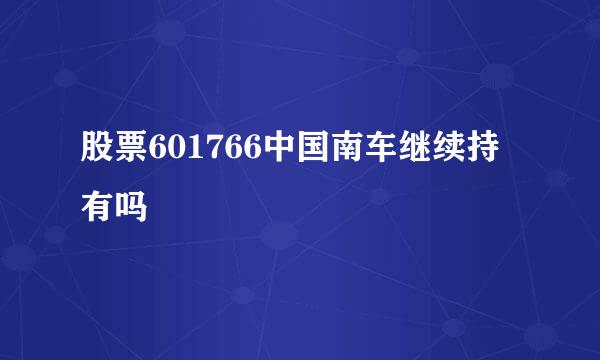 股票601766中国南车继续持有吗